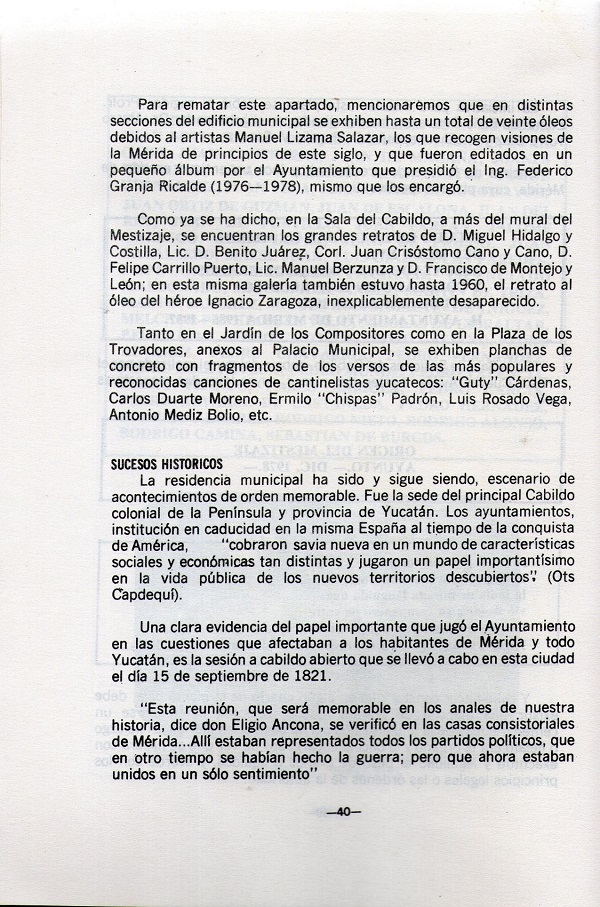 Para rematar este apartado, mencionaremos que en distintas secciones del edificio municipal se exhiben hasta un total de veinte óleos debidos al artistas Manuel Lizama Salazar, los que recogen visiones de la Mérida de principios de este siglo, y que fueron editados en un pequeño álbum por el Ayuntamiento que presidió el Ing. Federico Granja Ricalde (1976—1978), mismo que los encargó.

Como ya se ha dicho, en la Sala del Cabildo, a más del mural del Mestizaje, se encuentran los grandes retratos de D. Miguel Hidalgo y Costilla, Lic. D. Benito Juárez, Corl. Juan Crisóstomo Cano y Cano, D. Felipe Carrillo Puerto, Lic. Manuel Berzunza y D. Francisco de Montejo y León; en esta misma galería también estuvo hasta 1960, el retrato al óleo del héroe Ignacio Zaragoza, inexplicablemente desaparecido.

Tanto en el Jardín de los Compositores como en la Plaza de los Trovadores, anexos al Palacio Municipal, se exhiben planchas de concreto con fragmentos de los versos de las más populares y reconocidas canciones de cantinelistas yucatecos: "Guty" Cárdenas, Carlos Duarte Moreno, Ermilo "Chispas" Padrón, Luis Rosado Vega, Antonio Mediz Bolio, etc.

SUCESOS HISTORICOS
La residencia municipal ha sido y sigue siendo, escenario de acontecimientos de orden memorable. Fue la sede del principal Cabildo colonial de la Península y provincia de Yucatán. Los ayuntamientos, institución en caducidad en la misma España al tiempo de la conquista de América, "cobraron savia nueva en un mundo de características sociales y económicas tan distintas y jugaron un papel importantísimo en la vida pública de los nuevos territorios descubiertos". (Ots Capdequí).

Una clara evidencia del papel importante que jugó el Ayuntamiento en las cuestiones que afectaban a los habitantes de Mérida y todo Yucatán, es la sesión a cabildo abierto que se llevó a cabo en esta ciudad el día 15 de septiembre de 1821.

"Esta reunión, que será memorable en los anales de nuestra historia, dice don Eligio Ancona, se verificó en las casas consistoriales de Mérida...Allí estaban representados todos los partidos políticos, que en otro tiempo se habían hecho la guerra; pero que ahora estaban unidos en un sólo sentimiento"

—40—